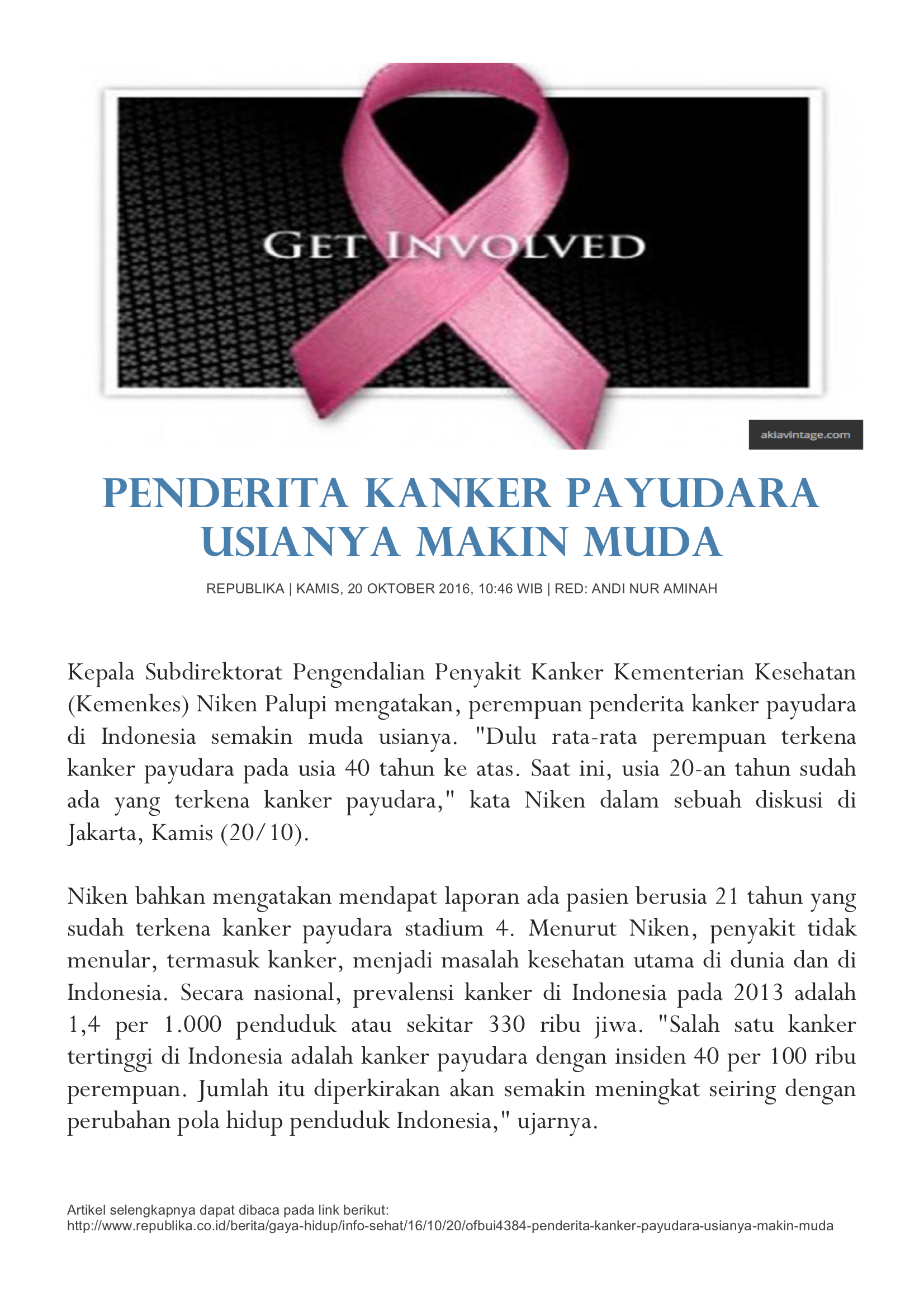 GET INVOLVED

akiavintage.com

PENDERITA KANKER PAYUDARA USIANYA MAKIN MUDA

REPUBLIKA | KAMIS, 20 OKTOBER 2016, 10:46 WIB | RED: ANDI NUR AMINAH

Kepala Subdirektorat Pengendalian Penyakit Kanker Kementerian Kesehatan (Kemenkes) Niken Palupi mengatakan, perempuan penderita kanker payudara di Indonesia semakin muda usianya. "Dulu rata-rata perempuan terkena kanker payudara pada usia 40 tahun ke atas. Saat ini, usia 20-an tahun sudah ada yang terkena kanker payudara," kata Niken dalam sebuah diskusi di Jakarta, Kamis (20/10).

Niken bahkan mengatakan mendapat laporan ada pasien berusia 21 tahun yang sudah terkena kanker payudara stadium 4. Menurut Niken, penyakit tidak menular, termasuk kanker, menjadi masalah kesehatan utama di dunia dan di Indonesia. Secara nasional, prevalensi kanker di Indonesia pada 2013 adalah 1,4 per 1.000 penduduk atau sekitar 330 ribu jiwa. "Salah satu kanker tertinggi di Indonesia adalah kanker payudara dengan insiden 40 per 100 ribu perempuan. Jumlah itu diperkirakan akan semakin meningkat seiring dengan perubahan pola hidup penduduk Indonesia," ujarnya.

Artikel selengkapnya dapat dibaca pada link berikut:
http://www.republika.co.id/berita/gaya-hidup/info-sehat/16/10/20/ofbui4384-penderita-kanker-payudara-usianya-makin-muda